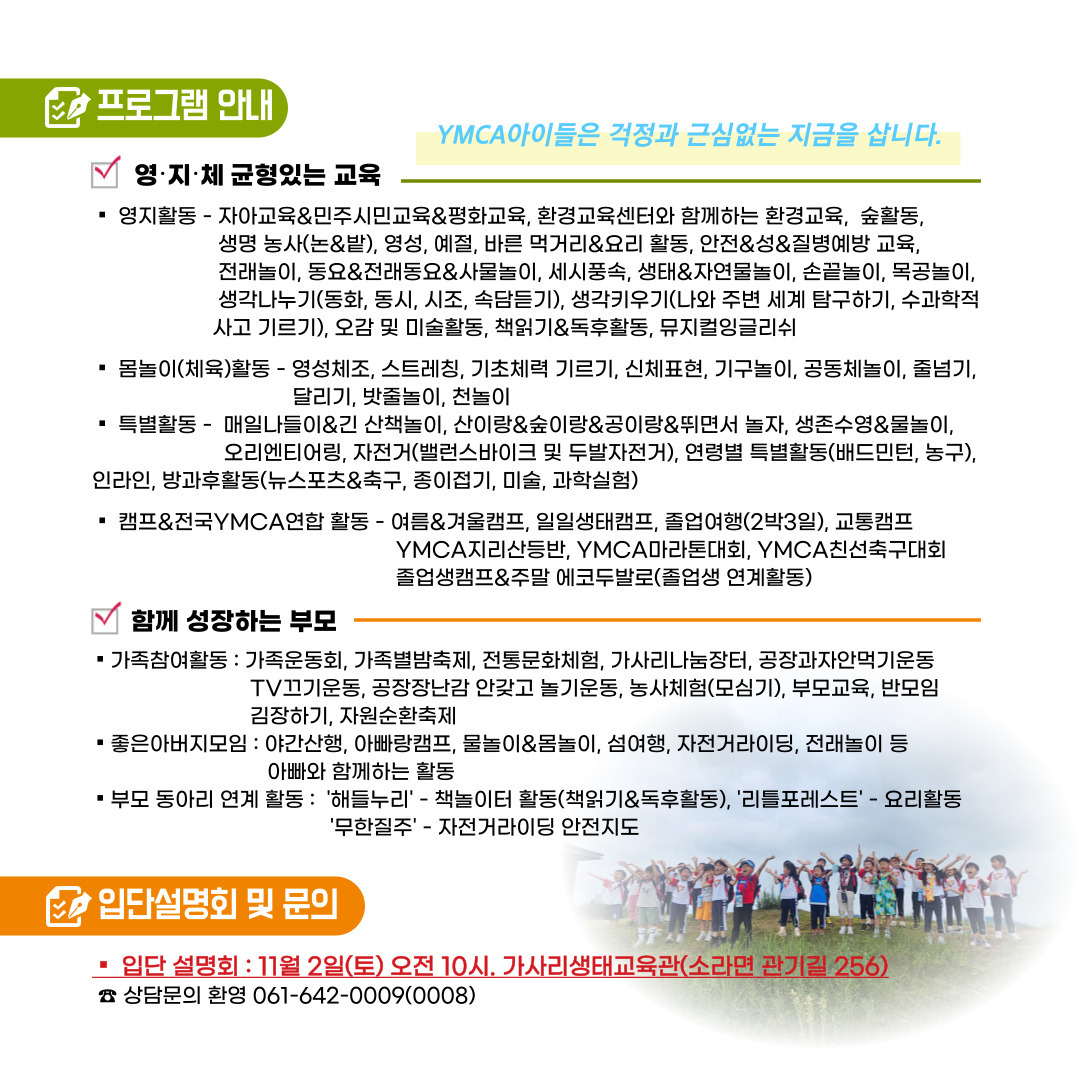 프로그램 안내

YMCA아이들은 걱정과 근심없는 지금을 삽니다.

영·지·체 균형있는 교육

▪ 영지활동 - 자아교육&민주시민교육&평화교육, 환경교육센터와 함께하는 환경교육, 숲활동, 생명 농사(논&밭), 영성, 예절, 바른 먹거리&요리 활동, 안전&성&질병예방 교육, 전래놀이, 동요&전래동요&사물놀이, 세시풍속, 생태&자연물놀이, 손끝놀이, 목공놀이, 생각나누기(동화, 동시, 시조, 속담듣기), 생각키우기(나와 주변 세계 탐구하기, 수과학적 사고 기르기), 오감 및 미술활동, 책읽기&독후활동, 뮤지컬잉글리쉬

▪ 몸놀이(체육)활동 - 영성체조, 스트레칭, 기초체력 기르기, 신체표현, 기구놀이, 공동체놀이, 줄넘기, 달리기, 밧줄놀이, 천놀이

▪ 특별활동 - 매일나들이&긴 산책놀이, 산이랑&숲이랑&공이랑&뛰면서 놀자, 생존수영&물놀이, 오리엔티어링, 자전거(밸런스바이크 및 두발자전거), 연령별 특별활동(배드민턴, 농구), 인라인, 방과후활동(뉴스포츠&축구, 종이접기, 미술, 과학실험)

▪ 캠프&전국YMCA연합 활동 - 여름&겨울캠프, 일일생태캠프, 졸업여행(2박3일), 교통캠프 YMCA지리산등반, YMCA마라톤대회, YMCA친선축구대회 졸업생캠프&주말 에코두발로(졸업생 연계활동)

함께 성장하는 부모

▪ 가족참여활동 : 가족운동회, 가족별밤축제, 전통문화체험, 가사리나눔장터, 공장과자안먹기운동 TV끄기운동, 공장장난감 안갖고 놀기운동, 농사체험(모심기), 부모교육, 반모임 김장하기, 자원순환축제

▪ 좋은아버지모임 : 야간산행, 아빠랑캠프, 물놀이&몸놀이, 섬여행, 자전거라이딩, 전래놀이 등 아빠와 함께하는 활동

▪ 부모 동아리 연계 활동 : '해들누리' - 책놀이터 활동(책읽기&독후활동), '리틀포레스트' - 요리활동 '무한질주' - 자전거라이딩 안전지도

입단설명회 및 문의

▪ 입단 설명회 : 11월 2일(토) 오전 10시. 가사리생태교육관(소라면 관기길 256)
☎ 상담문의 환영 061-642-0009(0008)